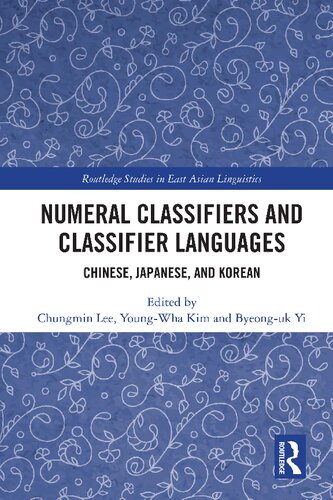 Routledge Studies in East Asian Linguistics

NUMERAL CLASSIFIERS AND CLASSIFIER LANGUAGES

CHINESE, JAPANESE, AND KOREAN

Edited by
Chungmin Lee, Young-Wha Kim and Byeong-uk Yi

ROUTLEDGE